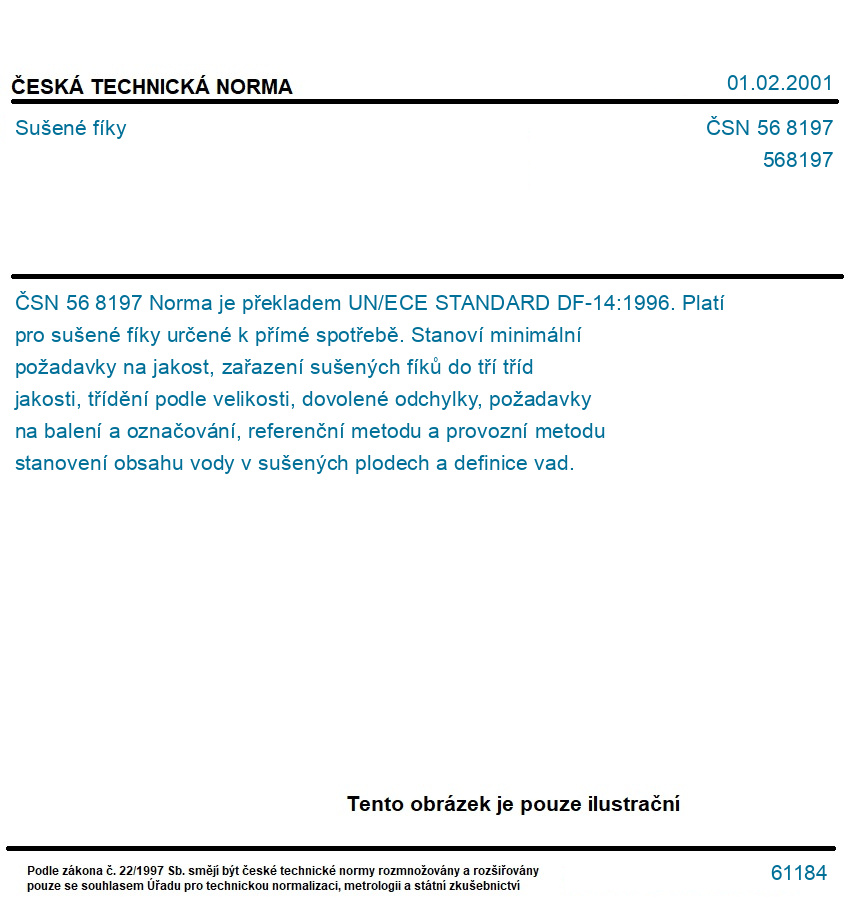 ČESKÁ TECHNICKÁ NORMA

01.02.2001

Sušené fíky

ČSN 56 8197
568197

ČSN 56 8197 Norma je překladem UN/ECE STANDARD DF-14:1996. Platí pro sušené fíky určené k přímé spotřebě. Stanoví minimální požadavky na jakost, zařazení sušených fíků do tří tříd jakosti, třídění podle velikosti, dovolené odchylky, požadavky na balení a označování, referenční metodu a provozní metodu stanovení obsahu vody v sušených plodech a definice vad.

Tento obrázek je pouze ilustrační

Podle zákona č. 22/1997 Sb. smějí být české technické normy rozmnožovány a rozšiřovány pouze se souhlasem Úřadu pro technickou normalizaci, metrologii a státní zkušebnictví

61184